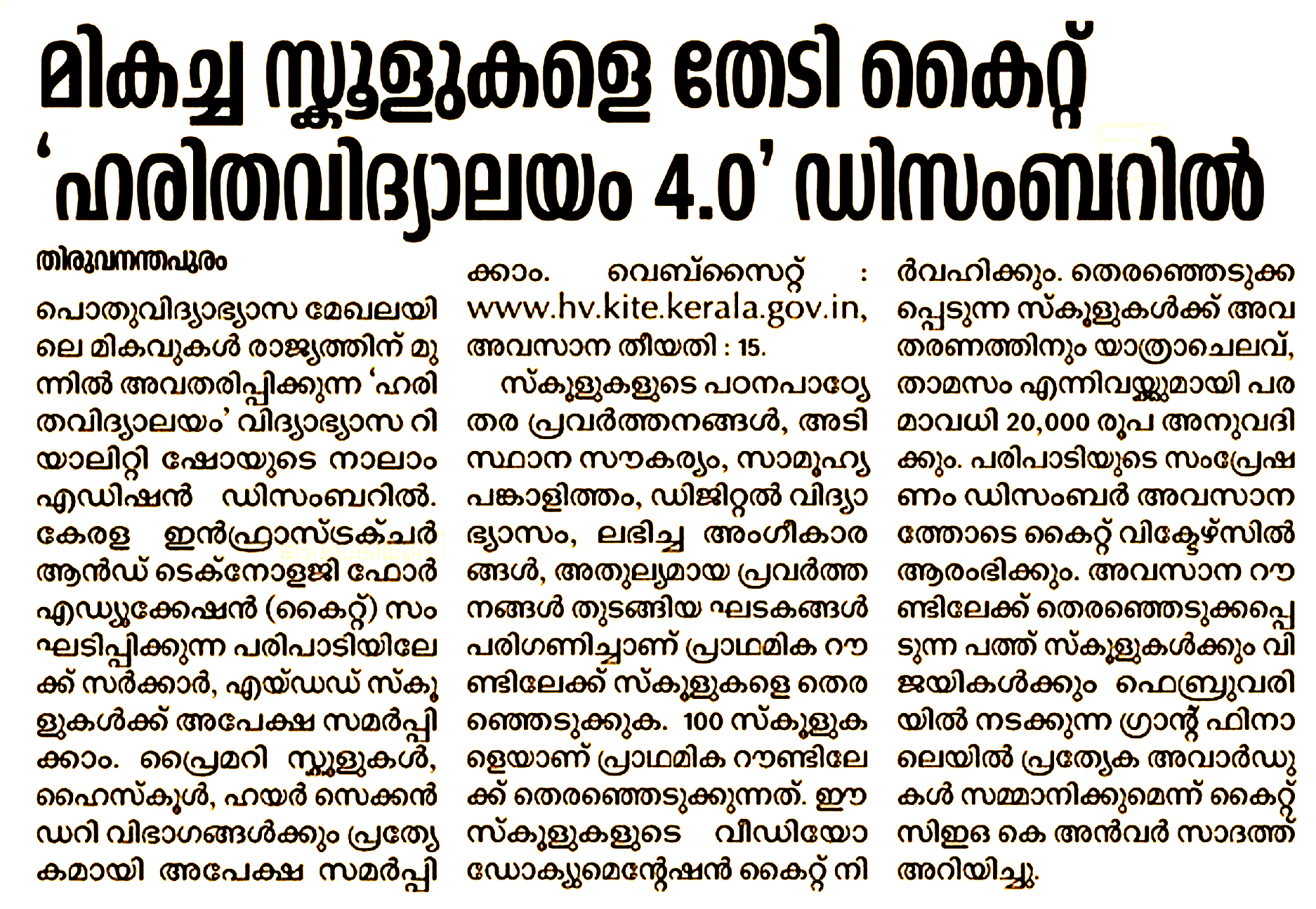 മികച്ച സ്കൂളുകളെ തേടി കൈറ്റ്
'ഹരിതവിദ്യാലയം 4.0' ഡിസംബറിൽ

തിരുവനന്തപുരം

പൊതുവിദ്യാഭ്യാസ മേഖലയിലെ മികവുകൾ രാജ്യത്തിന് മുന്നിൽ അവതരിപ്പിക്കുന്ന 'ഹരിതവിദ്യാലയം' വിദ്യാഭ്യാസ റിയാലിറ്റി ഷോയുടെ നാലാം എഡിഷൻ ഡിസംബറിൽ. കേരള ഇൻഫ്രാസ്ട്രക്ചർ ആൻഡ് ടെക്നോളജി ഫോർ എഡ്യൂക്കേഷൻ (കൈറ്റ്) സംഘടിപ്പിക്കുന്ന പരിപാടിയിലേക്ക് സർക്കാർ, എയ്ഡഡ് സ്കൂളുകൾക്ക് അപേക്ഷ സമർപ്പിക്കാം. പ്രൈമറി സ്കൂളുകൾ, ഹൈസ്കൂൾ, ഹയർ സെക്കൻഡറി വിഭാഗങ്ങൾക്കും പ്രത്യേകമായി അപേക്ഷ സമർപ്പിക്കാം. വെബ്സൈറ്റ് : www.hv.kite.kerala.gov.in, അവസാന തീയതി : 15.

സ്കൂളുകളുടെ പഠനപാഠ്യേതര പ്രവർത്തനങ്ങൾ, അടിസ്ഥാന സൗകര്യം, സാമൂഹ്യ പങ്കാളിത്തം, ഡിജിറ്റൽ വിദ്യാഭ്യാസം, ലഭിച്ച അംഗീകാരങ്ങൾ, അതുല്യമായ പ്രവർത്തനങ്ങൾ തുടങ്ങിയ ഘടകങ്ങൾ പരിഗണിച്ചാണ് പ്രാഥമിക റൗണ്ടിലേക്ക് സ്കൂളുകളെ തെരഞ്ഞെടുക്കുക. 100 സ്കൂളുകളെയാണ് പ്രാഥമിക റൗണ്ടിലേക്ക് തെരഞ്ഞെടുക്കുന്നത്. ഈ സ്കൂളുകളുടെ വീഡിയോ ഡോക്യുമെന്റേഷൻ കൈറ്റ് നിർവഹിക്കും. തെരഞ്ഞെടുക്കപ്പെടുന്ന സ്കൂളുകൾക്ക് അവതരണത്തിനും യാത്രാചെലവ്, താമസം എന്നിവയ്ക്കുമായി പരമാവധി 20,000 രൂപ അനുവദിക്കും. പരിപാടിയുടെ സംപ്രേഷണം ഡിസംബർ അവസാനത്തോടെ കൈറ്റ് വിക്ടേഴ്സിൽ ആരംഭിക്കും. അവസാന റൗണ്ടിലേക്ക് തെരഞ്ഞെടുക്കപ്പെടുന്ന പത്ത് സ്കൂളുകൾക്കും വിജയികൾക്കും ഫെബ്രുവരിയിൽ നടക്കുന്ന ഗ്രാന്റ് ഫിനാലെയിൽ പ്രത്യേക അവാർഡുകൾ സമ്മാനിക്കുമെന്ന് കൈറ്റ് സിഇഒ കെ അൻവർ സാദത്ത് അറിയിച്ചു.